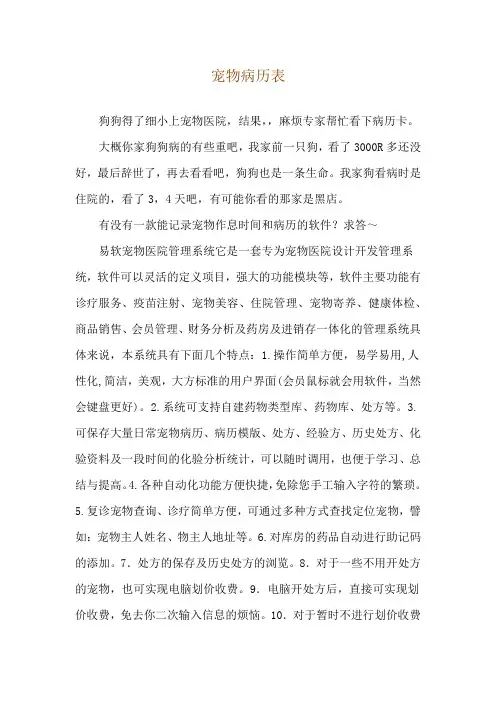 宠物病历表

狗狗得了细小上宠物医院，结果，，麻烦专家帮忙看下病历卡。

大概你家狗狗病的有些重吧，我家前一只狗，看了 3000R 多还没好，最后辞世了，再去看看吧，狗狗也是一条生命。我家狗看病时是住院的，看了 3，4 天吧，有可能你看的那家是黑店。

有没有一款能记录宠物作息时间和病历的软件？求答～

易软宠物医院管理系统它是一套专为宠物医院设计开发管理系统，软件可以灵活的定义项目，强大的功能模块等，软件主要功能有诊疗服务、疫苗注射、宠物美容、住院管理、宠物寄养、健康体检、商品销售、会员管理、财务分析及药房及进销存一体化的管理系统具体来说，本系统具有下面几个特点：1.操作简单方便，易学易用,人性化,简洁，美观，大方标准的用户界面(会员鼠标就会用软件，当然会键盘更好)。2.系统可支持自建药物类型库、药物库、处方等。3.可保存大量日常宠物病历、病历模版、处方、经验方、历史处方、化验资料及一段时间的化验分析统计，可以随时调用，也便于学习、总结与提高。4.各种自动化功能方便快捷，免除您手工输入字符的繁琐。5.复诊宠物查询、诊疗简单方便，可通过多种方式查找定位宠物，譬如：宠物主人姓名、物主人地址等。6.对库房的药品自动进行助记码的添加。7. 处方的保存及历史处方的浏览。8. 对于一些不用开处方的宠物，也可实现电脑划价收费。9. 电脑开处方后，直接可实现划价收费，免去你二次输入信息的烦恼。10. 对于暂时不进行划价收费